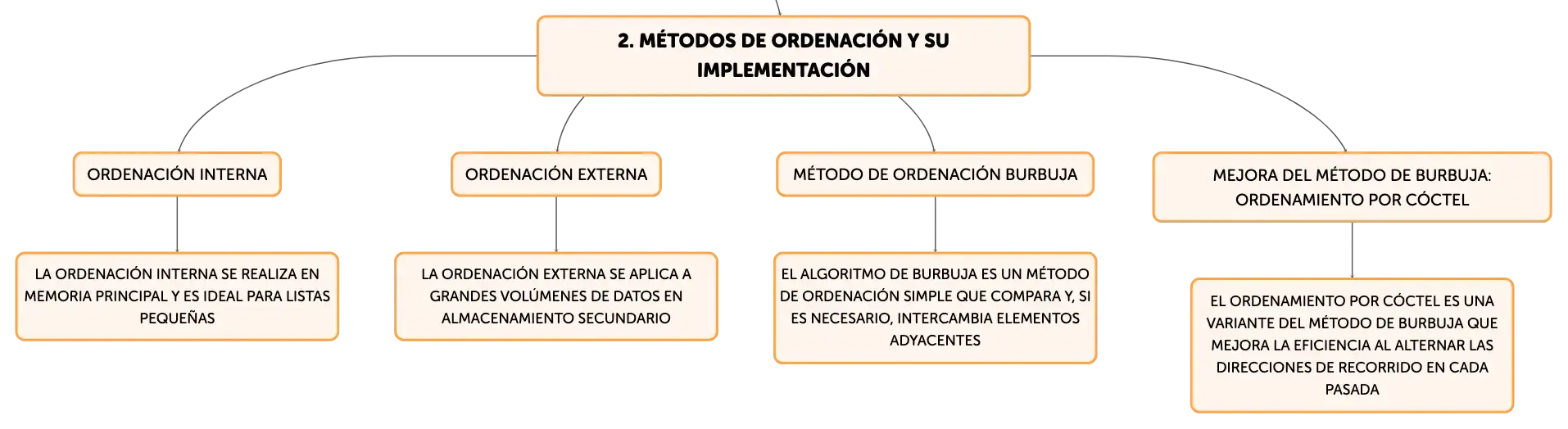 2. MÉTODOS DE ORDENACIÓN Y SU IMPLEMENTACIÓN

ORDENACIÓN INTERNA

LA ORDENACIÓN INTERNA SE REALIZA EN MEMORIA PRINCIPAL Y ES IDEAL PARA LISTAS PEQUEÑAS

ORDENACIÓN EXTERNA

LA ORDENACIÓN EXTERNA SE APLICA A GRANDES VOLÚMENES DE DATOS EN ALMACENAMIENTO SECUNDARIO

MÉTODO DE ORDENACIÓN BURBUJA

EL ALGORITMO DE BURBUJA ES UN MÉTODO DE ORDENACIÓN SIMPLE QUE COMPARA Y, SI ES NECESARIO, INTERCAMBIA ELEMENTOS ADYACENTES

MEJORA DEL MÉTODO DE BURBUJA: ORDENAMIENTO POR CÓCTEL

EL ORDENAMIENTO POR CÓCTEL ES UNA VARIANTE DEL MÉTODO DE BURBUJA QUE MEJORA LA EFICIENCIA AL ALTERNAR LAS DIRECCIONES DE RECORRIDO EN CADA PASADA